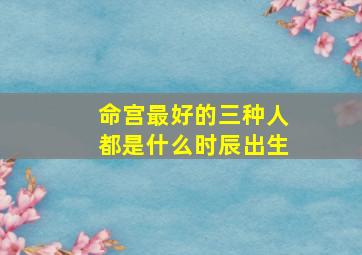 命宫最好的三种人
都是什么时辰出生